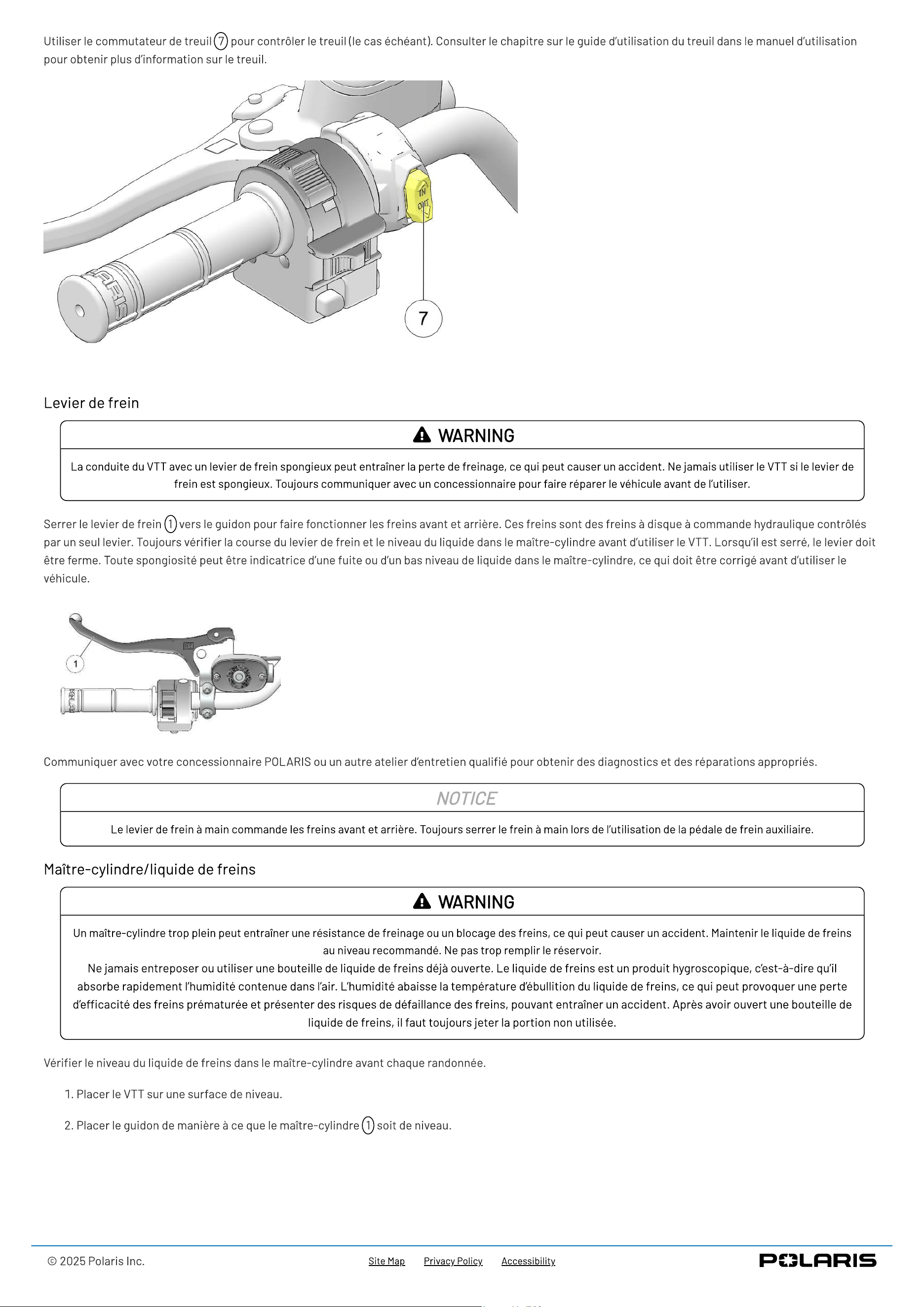 Utiliser le commutateur de treuil 7 pour contrôler le treuil (le cas échéant). Consulter le chapitre sur le guide d'utilisation du treuil dans le manuel d'utilisation pour obtenir plus d'information sur le treuil.

IN
OUT

7

Levier de frein

WARNING

La conduite du VTT avec un levier de frein spongieux peut entraîner la perte de freinage, ce qui peut causer un accident. Ne jamais utiliser le VTT si le levier de frein est spongieux. Toujours communiquer avec un concessionnaire pour faire réparer le véhicule avant de l'utiliser.

Serrer le levier de frein 1 vers le guidon pour faire fonctionner les freins avant et arrière. Ces freins sont des freins à disque à commande hydraulique contrôlés par un seul levier. Toujours vérifier la course du levier de frein et le niveau du liquide dans le maître-cylindre avant d'utiliser le VTT. Lorsqu'il est serré, le levier doit être ferme. Toute spongiosité peut être indicatrice d'une fuite ou d'un bas niveau de liquide dans le maître-cylindre, ce qui doit être corrigé avant d'utiliser le véhicule.

1

Communiquer avec votre concessionnaire POLARIS ou un autre atelier d'entretien qualifié pour obtenir des diagnostics et des réparations appropriés.

NOTICE

Le levier de frein à main commande les freins avant et arrière. Toujours serrer le frein à main lors de l'utilisation de la pédale de frein auxiliaire.

Maître-cylindre/liquide de freins

WARNING

Un maître-cylindre trop plein peut entraîner une résistance de freinage ou un blocage des freins, ce qui peut causer un accident. Maintenir le liquide de freins au niveau recommandé. Ne pas trop remplir le réservoir.
Ne jamais entreposer ou utiliser une bouteille de liquide de freins déjà ouverte. Le liquide de freins est un produit hygroscopique, c'est-à-dire qu'il absorbe rapidement l'humidité contenue dans l'air. L'humidité abaisse la température d'ébullition du liquide de freins, ce qui peut provoquer une perte d'efficacité des freins prématurée et présenter des risques de défaillance des freins, pouvant entraîner un accident. Après avoir ouvert une bouteille de liquide de freins, il faut toujours jeter la portion non utilisée.

Vérifier le niveau du liquide de freins dans le maître-cylindre avant chaque randonnée.

1. Placer le VTT sur une surface de niveau.

2. Placer le guidon de manière à ce que le maître-cylindre 1 soit de niveau.

© 2025 Polaris Inc.
Site Map Privacy Policy Accessibility
POLARIS